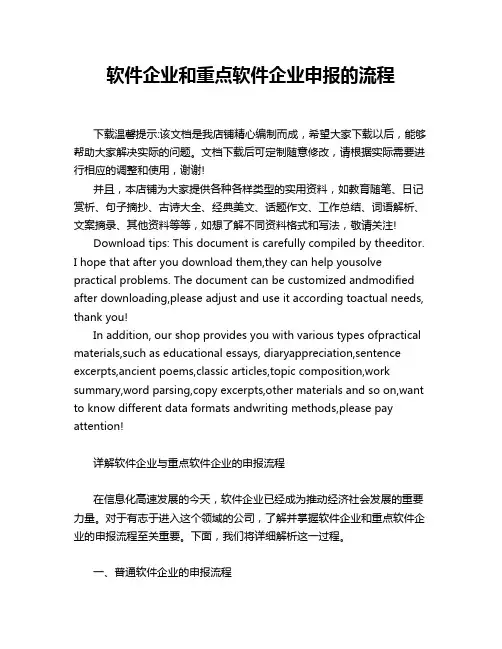 软件企业和重点软件企业申报的流程

下载温馨提示:该文档是我店铺精心编制而成，希望大家下载以后，能够帮助大家解决实际的问题。文档下载后可定制随意修改，请根据实际需要进行相应的调整和使用，谢谢!

并且，本店铺为大家提供各种各样类型的实用资料，如教育随笔、日记赏析、句子摘抄、古诗大全、经典美文、话题作文、工作总结、词语解析、文案摘录、其他资料等等，如想了解不同资料格式和写法，敬请关注!

Download tips: This document is carefully compiled by theeditor. I hope that after you download them,they can help yousolve practical problems. The document can be customized andmodified after downloading,please adjust and use it according toactual needs, thank you!

In addition, our shop provides you with various types ofpractical materials,such as educational essays, diaryappreciation,sentence excerpts,ancient poems,classic articles,topic composition,work summary,word parsing,copy excerpts,other materials and so on,want to know different data formats andwriting methods,please pay attention!

详解软件企业与重点软件企业的申报流程

在信息化高速发展的今天，软件企业已经成为推动经济社会发展的重要力量。对于有志于进入这个领域的公司，了解并掌握软件企业和重点软件企业的申报流程至关重要。下面，我们将详细解析这一过程。

一、普通软件企业的申报流程